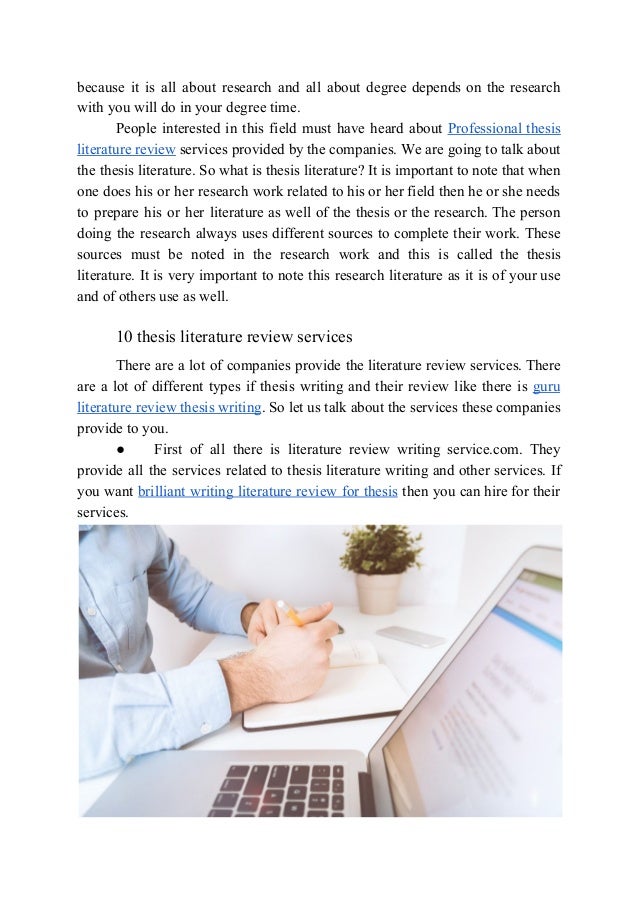 because it is all about research and all about degree depends on the research with you will do in your degree time.

People interested in this field must have heard about Professional thesis literature review services provided by the companies. We are going to talk about the thesis literature. So what is thesis literature? It is important to note that when one does his or her research work related to his or her field then he or she needs to prepare his or her literature as well of the thesis or the research. The person doing the research always uses different sources to complete their work. These sources must be noted in the research work and this is called the thesis literature. It is very important to note this research literature as it is of your use and of others use as well.

10 thesis literature review services

There are a lot of companies provide the literature review services. There are a lot of different types if thesis writing and their review like there is guru literature review thesis writing. So let us talk about the services these companies provide to you.

● First of all there is literature review writing service.com. They provide all the services related to thesis literature writing and other services. If you want brilliant writing literature review for thesis then you can hire for their services.